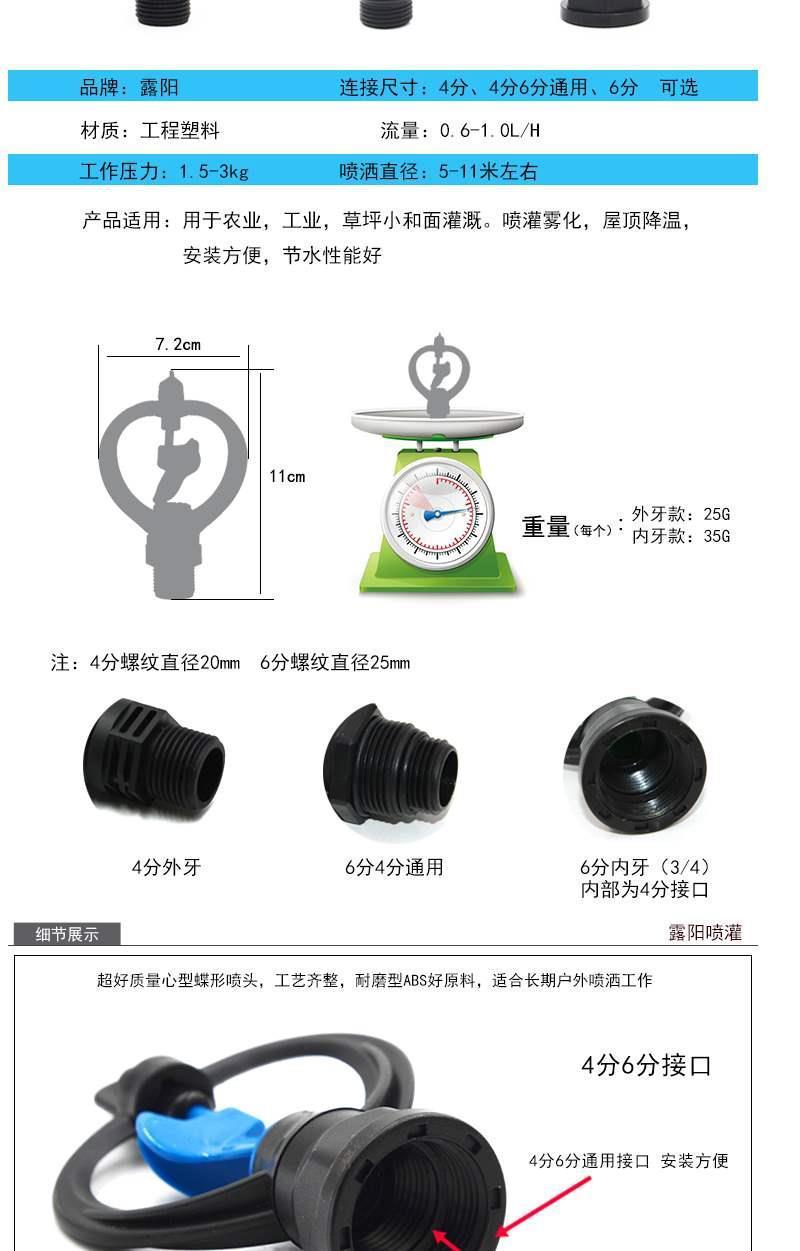 品牌：露阳 连接尺寸：4分、4分6分通用、6分 可选

材质：工程塑料 流量：0.6-1.0L/H

工作压力：1.5-3kg 喷洒直径：5-11米左右

产品适用：用于农业，工业，草坪小和面灌溉。喷灌雾化，屋顶降温，安装方便，节水性能好

7.2cm

11cm

重量(每个)：外牙款：25G
内牙款：35G

注：4分螺纹直径20mm 6分螺纹直径25mm

4分外牙

6分4分通用

6分内牙（3/4）
内部为4分接口

细节展示

露阳喷灌

超好质量心型蝶形喷头，工艺齐整，耐磨型ABS好原料，适合长期户外喷洒工作

4分6分接口

4分6分通用接口 安装方便